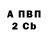 А ПВП
2 Cb